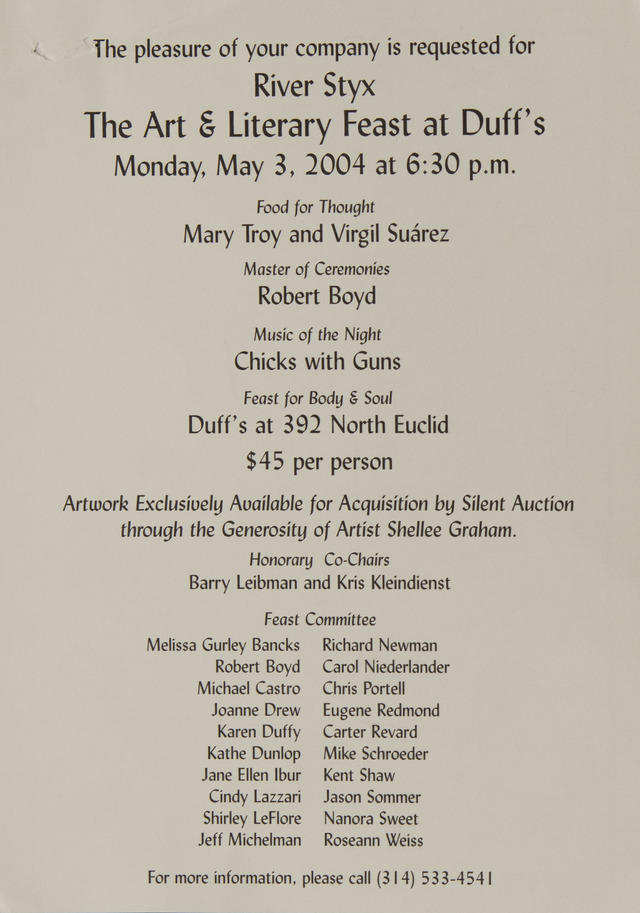 The pleasure of your company is requested for

River Styx

The Art & Literary Feast at Duff's

Monday, May 3, 2004 at 6:30 p.m.

Food for Thought

Mary Troy and Virgil Suárez

Master of Ceremonies

Robert Boyd

Music of the Night

Chicks with Guns

Feast for Body & Soul

Duff's at 392 North Euclid

$45 per person

Artwork Exclusively Available for Acquisition by Silent Auction through the Generosity of Artist Shellee Graham.

Honorary Co-Chairs

Barry Leibman and Kris Kleindienst

Feast Committee

Melissa Gurley Bancks
Robert Boyd
Michael Castro
Joanne Drew
Karen Duffy
Kathe Dunlop
Jane Ellen Ibur
Cindy Lazzari
Shirley LeFlore
Jeff Michelman

Richard Newman
Carol Niederlander
Chris Portell
Eugene Redmond
Carter Revard
Mike Schroeder
Kent Shaw
Jason Sommer
Nanora Sweet
Roseann Weiss

For more information, please call (314) 533-4541